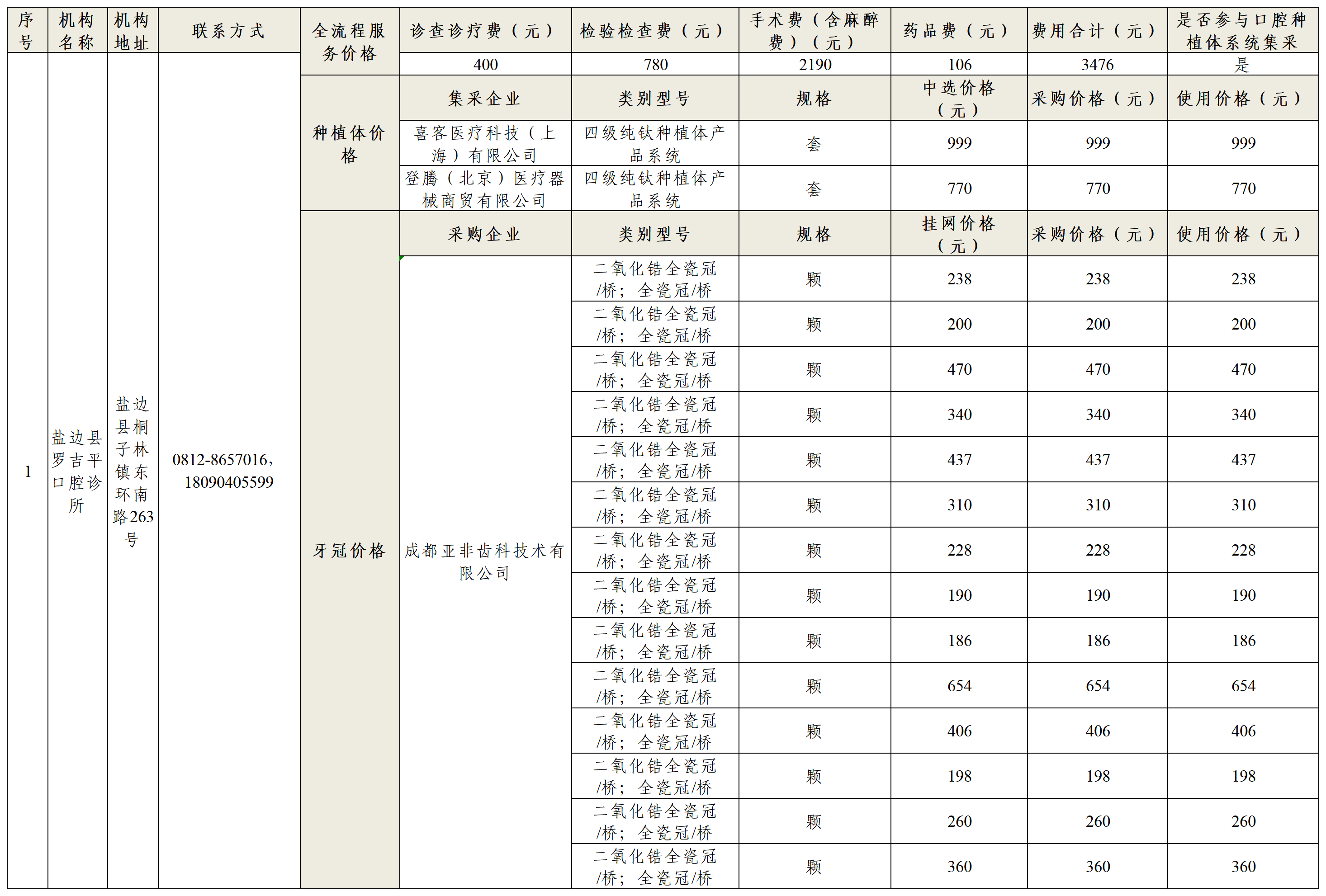 | 序号 | 机构名称 | 机构地址 | 联系方式 | 全流程服务价格 | 诊查诊疗费（元） | 检验检查费（元） | 手术费（含麻醉费）（元） | 药品费（元） | 费用合计（元） | 是否参与口腔种植体系统集采 |
|---|---|---|---|---|---|---|---|---|---|---|
| 1 | 盐边县罗吉平口腔诊所 | 盐边县桐子林镇东环南路263号 | 0812-8657016，18090405599 | | 400 | 780 | 2190 | 106 | 3476 | 是 |
| | | | | 种植体价格 | 集采企业 | 类别型号 | 规格 | 中选价格（元） | 采购价格（元） | 使用价格（元） |
| | | | | | 喜客医疗科技（上海）有限公司 | 四级纯钛种植体产品系统 | 套 | 999 | 999 | 999 |
| | | | | | 登腾（北京）医疗器械商贸有限公司 | 四级纯钛种植体产品系统 | 套 | 770 | 770 | 770 |
| | | | | 牙冠价格 | 采购企业 | 类别型号 | 规格 | 挂网价格（元） | 采购价格（元） | 使用价格（元） |
| | | | | | 成都亚非齿科技术有限公司 | 二氧化锆全瓷冠/桥；全瓷冠/桥 | 颗 | 238 | 238 | 238 |
| | | | | | | 二氧化锆全瓷冠/桥；全瓷冠/桥 | 颗 | 200 | 200 | 200 |
| | | | | | | 二氧化锆全瓷冠/桥；全瓷冠/桥 | 颗 | 470 | 470 | 470 |
| | | | | | | 二氧化锆全瓷冠/桥；全瓷冠/桥 | 颗 | 340 | 340 | 340 |
| | | | | | | 二氧化锆全瓷冠/桥；全瓷冠/桥 | 颗 | 437 | 437 | 437 |
| | | | | | | 二氧化锆全瓷冠/桥；全瓷冠/桥 | 颗 | 310 | 310 | 310 |
| | | | | | | 二氧化锆全瓷冠/桥；全瓷冠/桥 | 颗 | 228 | 228 | 228 |
| | | | | | | 二氧化锆全瓷冠/桥；全瓷冠/桥 | 颗 | 190 | 190 | 190 |
| | | | | | | 二氧化锆全瓷冠/桥；全瓷冠/桥 | 颗 | 186 | 186 | 186 |
| | | | | | | 二氧化锆全瓷冠/桥；全瓷冠/桥 | 颗 | 654 | 654 | 654 |
| | | | | | | 二氧化锆全瓷冠/桥；全瓷冠/桥 | 颗 | 406 | 406 | 406 |
| | | | | | | 二氧化锆全瓷冠/桥；全瓷冠/桥 | 颗 | 198 | 198 | 198 |
| | | | | | | 二氧化锆全瓷冠/桥；全瓷冠/桥 | 颗 | 260 | 260 | 260 |
| | | | | | | 二氧化锆全瓷冠/桥；全瓷冠/桥 | 颗 | 360 | 360 | 360 |